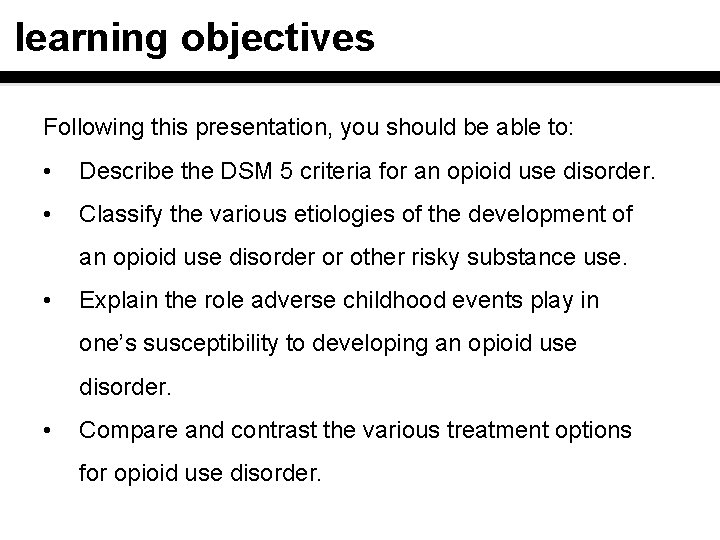 learning objectives

Following this presentation, you should be able to:

• Describe the DSM 5 criteria for an opioid use disorder.

• Classify the various etiologies of the development of an opioid use disorder or other risky substance use.

• Explain the role adverse childhood events play in one's susceptibility to developing an opioid use disorder.

• Compare and contrast the various treatment options for opioid use disorder.